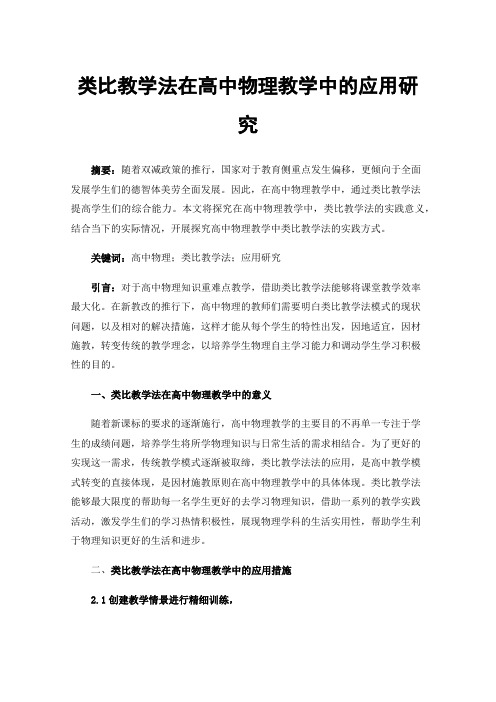 类比教学法在高中物理教学中的应用研究

摘要：随着双减政策的推行，国家对于教育侧重点发生偏移，更倾向于全面发展学生们的德智体美劳全面发展。因此，在高中物理教学中，通过类比教学法提高学生们的综合能力。本文将探究在高中物理教学中，类比教学法的实践意义，结合当下的实际情况，开展探究高中物理教学中类比教学法的实践方式。

关键词：高中物理；类比教学法；应用研究

引言：对于高中物理知识重难点教学，借助类比教学法能够将课堂教学效率最大化。在新教改的推行下，高中物理的教师们需要明白类比教学法模式的现状问题，以及相对的解决措施，这样才能从每个学生的特性出发，因地适宜，因材施教，转变传统的教学理念，以培养学生物理自主学习能力和调动学生学习积极性的目的。

一、类比教学法在高中物理教学中的意义

随着新课标的要求的逐渐施行，高中物理教学的主要目的不再单一专注于学生的成绩问题，培养学生将所学物理知识与日常生活的需求相结合。为了更好的实现这一需求，传统教学模式逐渐被取缔，类比教学法法的应用，是高中教学模式转变的直接体现，是因材施教原则在高中物理教学中的具体体现。类比教学法能够最大限度的帮助每一名学生更好的去学习物理知识，借助一系列的教学实践活动，激发学生们的学习热情积极性，展现物理学科的生活实用性，帮助学生利于物理知识更好的生活和进步。

二、类比教学法在高中物理教学中的应用措施

2.1 创建教学情景进行精细训练，